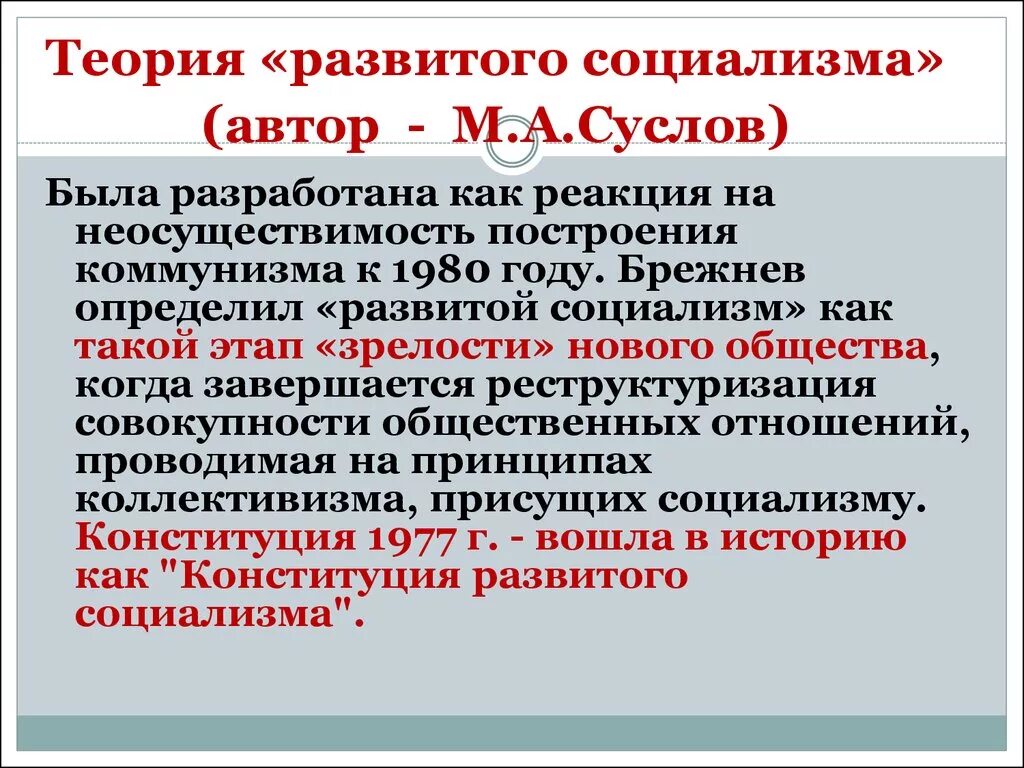 Теория «развитого социализма» (автор - М.А.Суслов)

Была разработана как реакция на неосуществимость построения коммунизма к 1980 году. Брежнев определил «развитой социализм» как такой этап «зрелости» нового общества, когда завершается реструктуризация совокупности общественных отношений, проводимая на принципах коллективизма, присущих социализму. Конституция 1977 г. - вошла в историю как "Конституция развитого социализма".